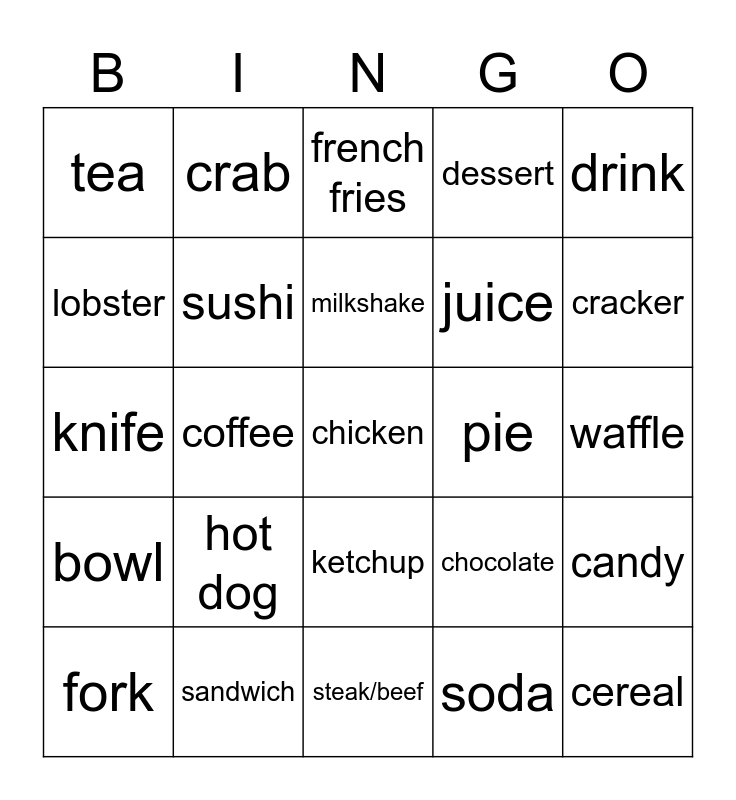 | B | I | N | G | O |
|---|---|---|---|---|
| tea | crab | french fries | dessert | drink |
| lobster | sushi | milkshake | juice | cracker |
| knife | coffee | chicken | pie | waffle |
| bowl | hot dog | ketchup | chocolate | candy |
| fork | sandwich | steak/beef | soda | cereal |